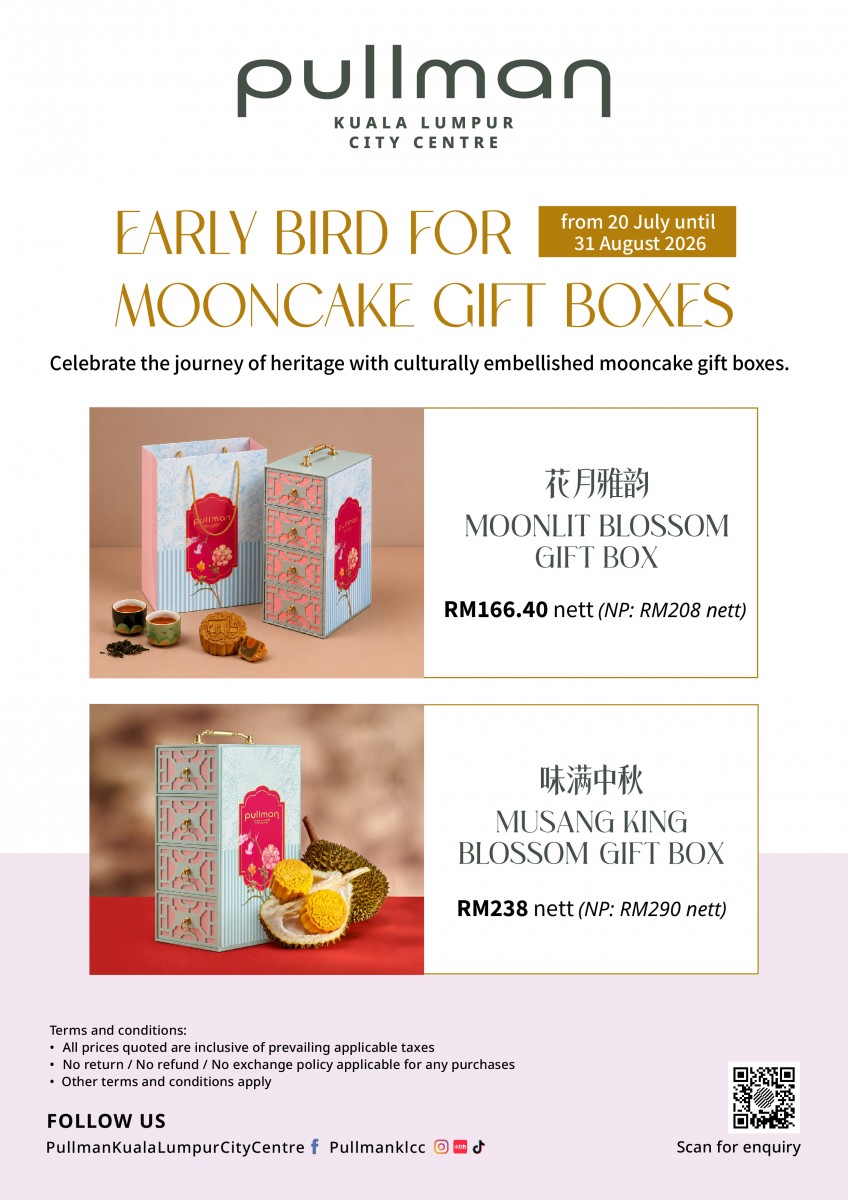 pullman
KUALA LUMPUR
CITY CENTRE

EARLY BIRD FOR MOONCAKE GIFT BOXES

from 20 July until 31 August 2026

Celebrate the journey of heritage with culturally embellished mooncake gift boxes.

花月雅韵
MOONLIT BLOSSOM GIFT BOX

RM166.40 nett (NP: RM208 nett)

味满中秋
MUSANG KING BLOSSOM GIFT BOX

RM238 nett (NP: RM290 nett)

Terms and conditions:
• All prices quoted are inclusive of prevailing applicable taxes
• No return / No refund / No exchange policy applicable for any purchases
• Other terms and conditions apply

FOLLOW US
PullmanKualaLumpurCityCentre Pullmanklcc

Scan for enquiry